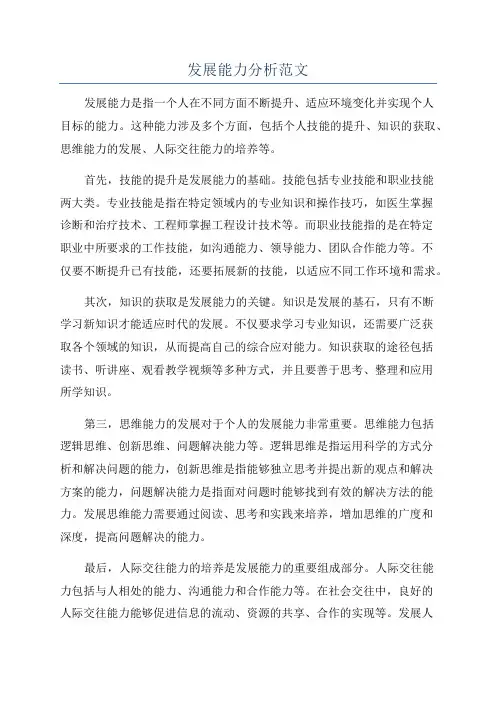 发展能力分析范文

发展能力是指一个人在不同方面不断提升、适应环境变化并实现个人目标的能力。这种能力涉及多个方面，包括个人技能的提升、知识的获取、思维能力的发展、人际交往能力的培养等。

首先，技能的提升是发展能力的基础。技能包括专业技能和职业技能两大类。专业技能是指在特定领域内的专业知识和操作技巧，如医生掌握诊断和治疗技术、工程师掌握工程设计技术等。而职业技能指的是在特定职业中所要求的工作技能，如沟通能力、领导能力、团队合作能力等。不仅要不断提升已有技能，还要拓展新的技能，以适应不同工作环境和需求。

其次，知识的获取是发展能力的关键。知识是发展的基石，只有不断学习新知识才能适应时代的发展。不仅要求学习专业知识，还需要广泛获取各个领域的知识，从而提高自己的综合应对能力。知识获取的途径包括读书、听讲座、观看教学视频等多种方式，并且要善于思考、整理和应用所学知识。

第三，思维能力的发展对于个人的发展能力非常重要。思维能力包括逻辑思维、创新思维、问题解决能力等。逻辑思维是指运用科学的方式分析和解决问题的能力，创新思维是指能够独立思考并提出新的观点和解决方案的能力，问题解决能力是指面对问题时能够找到有效的解决方法的能力。发展思维能力需要通过阅读、思考和实践来培养，增加思维的广度和深度，提高问题解决的能力。

最后，人际交往能力的培养是发展能力的重要组成部分。人际交往能力包括与人相处的能力、沟通能力和合作能力等。在社会交往中，良好的人际交往能力能够促进信息的流动、资源的共享、合作的实现等。发展人